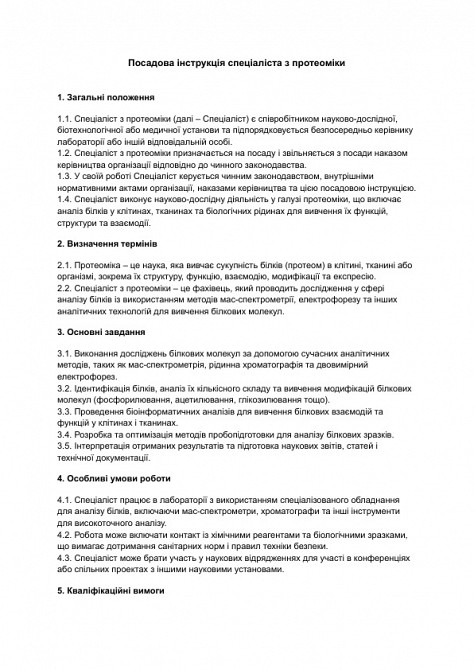 Посадова інструкція спеціаліста з протеоміки

1. Загальні положення

1.1. Спеціаліст з протеоміки (далі – Спеціаліст) є співробітником науково-дослідної, біотехнологічної або медичної установи та підпорядковується безпосередньо керівнику лабораторії або іншій відповідальній особі.
1.2. Спеціаліст з протеоміки призначається на посаду і звільняється з посади наказом керівництва організації відповідно до чинного законодавства.
1.3. У своїй роботі Спеціаліст керується чинним законодавством, внутрішніми нормативними актами організації, наказами керівництва та цією посадовою інструкцією.
1.4. Спеціаліст виконує науково-дослідну діяльність у галузі протеоміки, що включає аналіз білків у клітинах, тканинах та біологічних рідинах для вивчення їх функцій, структури та взаємодії.

2. Визначення термінів

2.1. Протеоміка – це наука, яка вивчає сукупність білків (протеом) в клітині, тканині або організмі, зокрема їх структуру, функцію, взаємодію, модифікації та експресію.
2.2. Спеціаліст з протеоміки – це фахівець, який проводить дослідження у сфері аналізу білків із використанням методів мас-спектрометрії, електрофорезу та інших аналітичних технологій для вивчення білкових молекул.

3. Основні завдання

3.1. Виконання досліджень білкових молекул за допомогою сучасних аналітичних методів, таких як мас-спектрометрія, рідинна хроматографія та двовимірний електрофорез.
3.2. Ідентифікація білків, аналіз їх кількісного складу та вивчення модифікацій білкових молекул (фосфорилювання, ацетилювання, глікозилювання тощо).
3.3. Проведення біоінформатичних аналізів для вивчення білкових взаємодій та функцій у клітинах і тканинах.
3.4. Розробка та оптимізація методів пробопідготовки для аналізу білкових зразків.
3.5. Інтерпретація отриманих результатів та підготовка наукових звітів, статей і технічної документації.

4. Особливі умови роботи

4.1. Спеціаліст працює в лабораторії з використанням спеціалізованого обладнання для аналізу білків, включаючи мас-спектрометри, хроматографи та інші інструменти для високоточного аналізу.
4.2. Робота може включати контакт із хімічними реагентами та біологічними зразками, що вимагає дотримання санітарних норм і правил техніки безпеки.
4.3. Спеціаліст може брати участь у наукових відрядженнях для участі в конференціях або спільних проектах з іншими науковими установами.

5. Кваліфікаційні вимоги